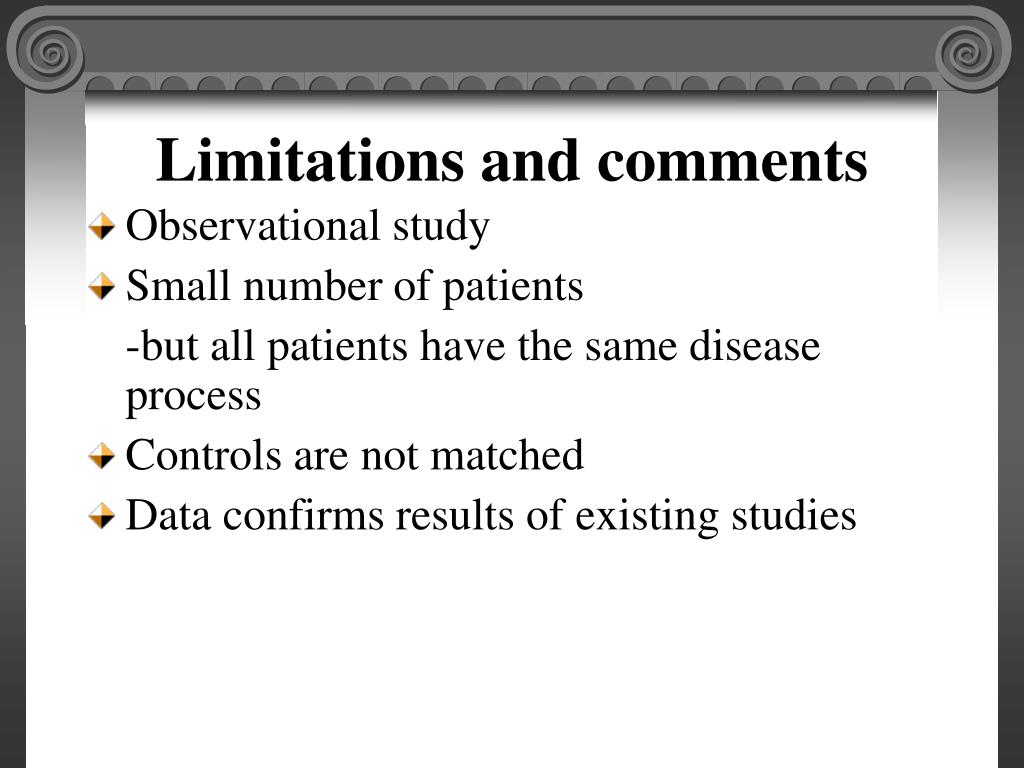 Limitations and comments

Observational study

Small number of patients

-but all patients have the same disease process

Controls are not matched

Data confirms results of existing studies